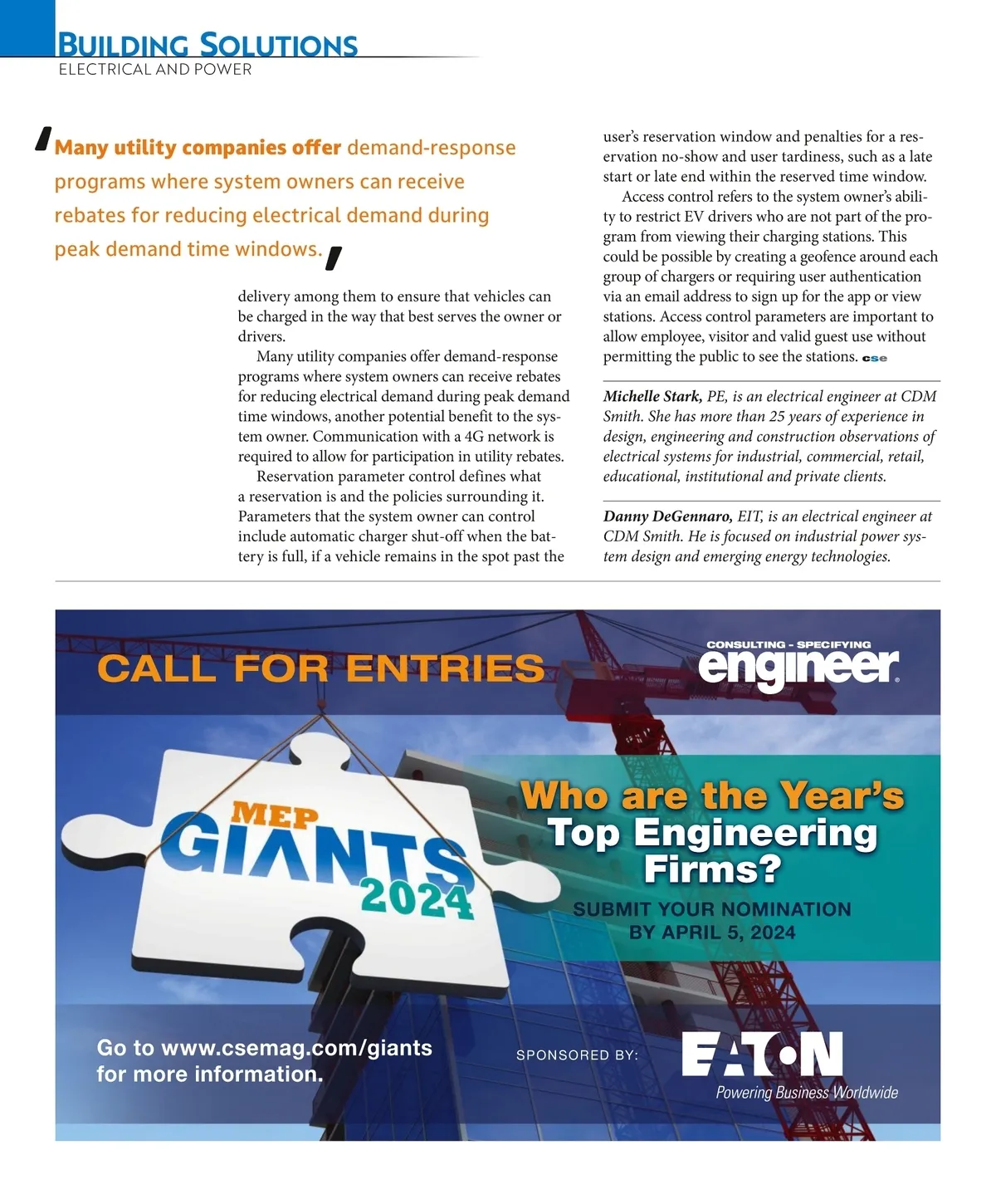 BUILDING SOLUTIONS
ELECTRICAL AND POWER

'Many utility companies offer demand-response programs where system owners can receive rebates for reducing electrical demand during peak demand time windows.'

delivery among them to ensure that vehicles can be charged in the way that best serves the owner or drivers.

Many utility companies offer demand-response programs where system owners can receive rebates for reducing electrical demand during peak demand time windows, another potential benefit to the system owner. Communication with a 4G network is required to allow for participation in utility rebates.

Reservation parameter control defines what a reservation is and the policies surrounding it. Parameters that the system owner can control include automatic charger shut-off when the battery is full, if a vehicle remains in the spot past the user's reservation window and penalties for a reservation no-show and user tardiness, such as a late start or late end within the reserved time window.

Access control refers to the system owner's ability to restrict EV drivers who are not part of the program from viewing their charging stations. This could be possible by creating a geofence around each group of chargers or requiring user authentication via an email address to sign up for the app or view stations. Access control parameters are important to allow employee, visitor and valid guest use without permitting the public to see the stations. cse

Michelle Stark, PE, is an electrical engineer at CDM Smith. She has more than 25 years of experience in design, engineering and construction observations of electrical systems for industrial, commercial, retail, educational, institutional and private clients.

Danny DeGennaro, EIT, is an electrical engineer at CDM Smith. He is focused on industrial power system design and emerging energy technologies.

CALL FOR ENTRIES

CONSULTING - SPECIFYING
engineer

MEP
GIANTS
2024

Who are the Year's Top Engineering Firms?

SUBMIT YOUR NOMINATION BY APRIL 5, 2024

Go to www.csemag.com/giants for more information.

SPONSORED BY:
EATON
Powering Business Worldwide